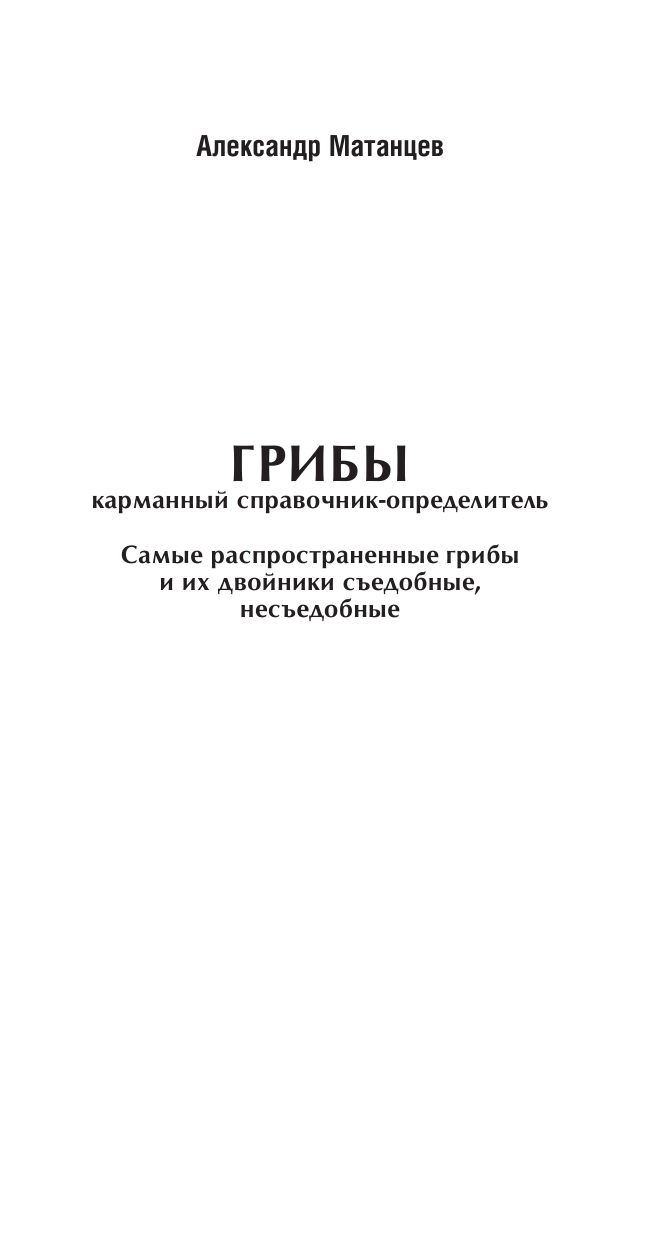 Александр Матанцев

ГРИБЫ
карманный справочник-определитель

Самые распространенные грибы и их двойники съедобные, несъедобные